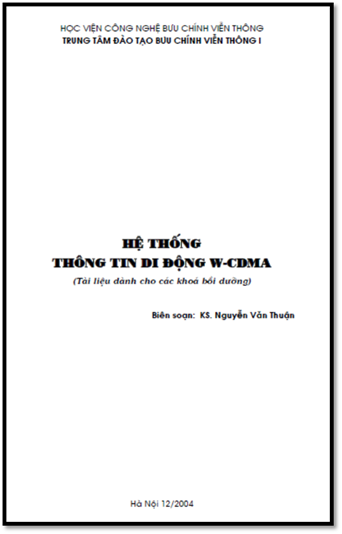 HỌC VIỆN CÔNG NGHỆ BƯU CHÍNH VIỄN THÔNG
TRUNG TÂM ĐÀO TẠO BƯU CHÍNH VIỄN THÔNG I

HỆ THỐNG
THÔNG TIN DI ĐỘNG W-CDMA
(Tài liệu dành cho các khoá bồi dưỡng)

Biên soạn: KS. Nguyễn Văn Thuận

Hà Nội 12/2004